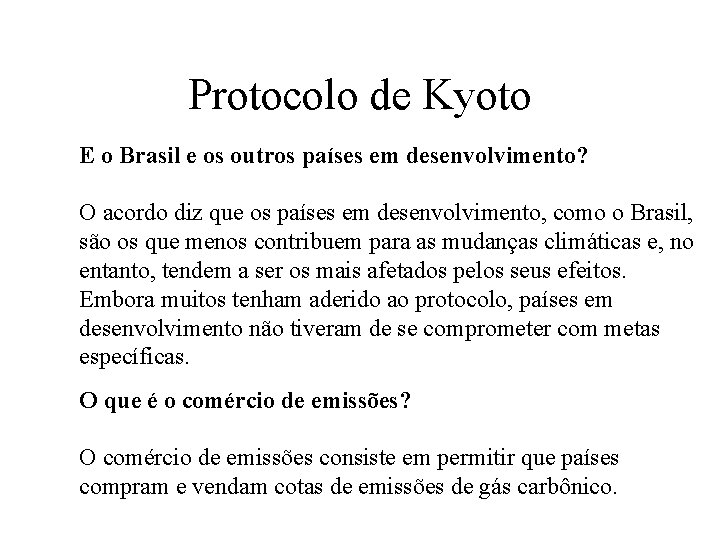 Protocolo de Kyoto

E o Brasil e os outros países em desenvolvimento?

O acordo diz que os países em desenvolvimento, como o Brasil, são os que menos contribuem para as mudanças climáticas e, no entanto, tendem a ser os mais afetados pelos seus efeitos. Embora muitos tenham aderido ao protocolo, países em desenvolvimento não tiveram de se comprometer com metas específicas.

O que é o comércio de emissões?

O comércio de emissões consiste em permitir que países compram e vendam cotas de emissões de gás carbônico.